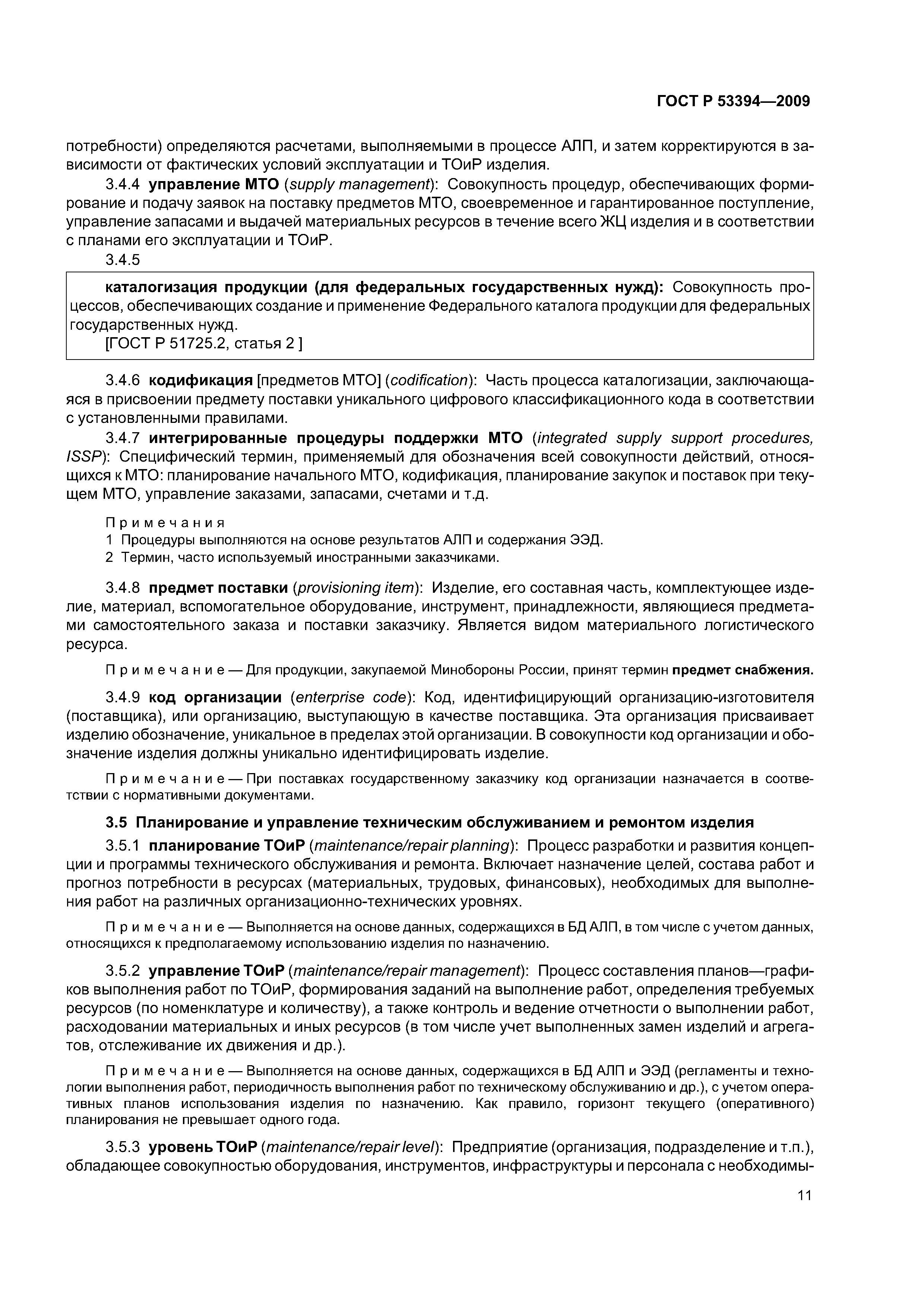 ГОСТ Р 53394—2009

потребности) определяются расчетами, выполняемыми в процессе АЛП, и затем корректируются в зависимости от фактических условий эксплуатации и ТОиР изделия.

3.4.4 управление МТО (supply management): Совокупность процедур, обеспечивающих формирование и подачу заявок на поставку предметов МТО, своевременное и гарантированное поступление, управление запасами и выдачей материальных ресурсов в течение всего ЖЦ изделия и в соответствии с планами его эксплуатации и ТОиР.

3.4.5

каталогизация продукции (для федеральных государственных нужд): Совокупность процессов, обеспечивающих создание и применение Федерального каталога продукции для федеральных государственных нужд.
[ГОСТ Р 51725.2, статья 2 ]

3.4.6 кодификация [предметов МТО] (codification): Часть процесса каталогизации, заключающаяся в присвоении предмету поставки уникального цифрового классификационного кода в соответствии с установленными правилами.

3.4.7 интегрированные процедуры поддержки МТО (integrated supply support procedures, ISSP): Специфический термин, применяемый для обозначения всей совокупности действий, относящихся к МТО: планирование начального МТО, кодификация, планирование закупок и поставок при текущем МТО, управление заказами, запасами, счетами и т.д.

Примечания
1 Процедуры выполняются на основе результатов АЛП и содержания ЭЭД.
2 Термин, часто используемый иностранными заказчиками.

3.4.8 предмет поставки (provisioning item): Изделие, его составная часть, комплектующее изделие, материал, вспомогательное оборудование, инструмент, принадлежности, являющиеся предметами самостоятельного заказа и поставки заказчику. Является видом материального логистического ресурса.

Примечание — Для продукции, закупаемой Минобороны России, принят термин предмет снабжения.

3.4.9 код организации (enterprise code): Код, идентифицирующий организацию-изготовителя (поставщика), или организацию, выступающую в качестве поставщика. Эта организация присваивает изделию обозначение, уникальное в пределах этой организации. В совокупности код организации и обозначение изделия должны уникально идентифицировать изделие.

Примечание — При поставках государственному заказчику код организации назначается в соответствии с нормативными документами.

3.5 Планирование и управление техническим обслуживанием и ремонтом изделия

3.5.1 планирование ТОиР (maintenance/repair planning): Процесс разработки и развития концепции и программы технического обслуживания и ремонта. Включает назначение целей, состава работ и прогноз потребности в ресурсах (материальных, трудовых, финансовых), необходимых для выполнения работ на различных организационно-технических уровнях.

Примечание — Выполняется на основе данных, содержащихся в БД АЛП, в том числе с учетом данных, относящихся к предполагаемому использованию изделия по назначению.

3.5.2 управление ТОиР (maintenance/repair management): Процесс составления планов—графиков выполнения работ по ТОиР, формирования заданий на выполнение работ, определения требуемых ресурсов (по номенклатуре и количеству), а также контроль и ведение отчетности о выполнении работ, расходовании материальных и иных ресурсов (в том числе учет выполненных замен изделий и агрегатов, отслеживание их движения и др.).

Примечание — Выполняется на основе данных, содержащихся в БД АЛП и ЭЭД (регламенты и технологии выполнения работ, периодичность выполнения работ по техническому обслуживанию и др.), с учетом оперативных планов использования изделия по назначению. Как правило, горизонт текущего (оперативного) планирования не превышает одного года.

3.5.3 уровень ТОиР (maintenance/repair level): Предприятие (организация, подразделение и т.п.), обладающее совокупностью оборудования, инструментов, инфраструктуры и персонала с необходимы-

11